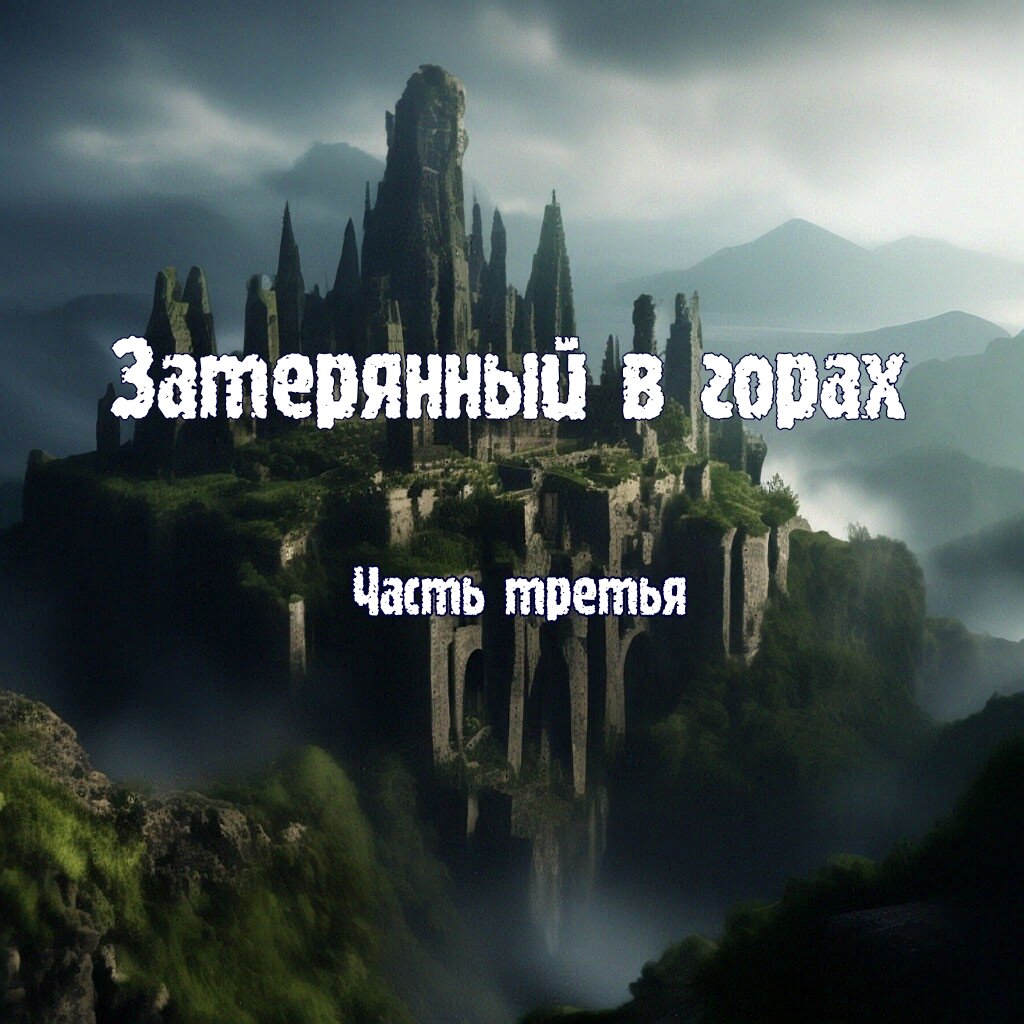 Затерянный в горах

Часть третья